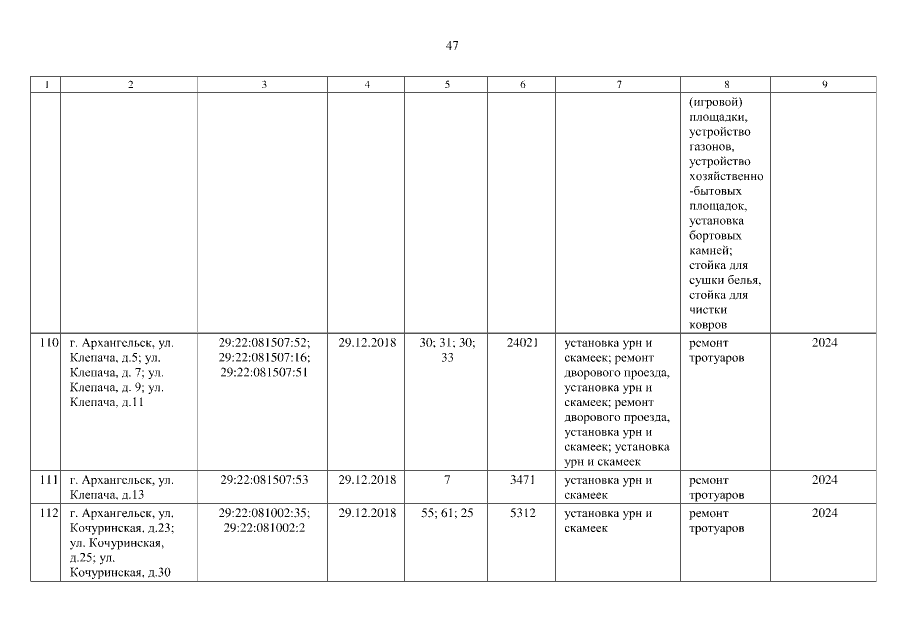 47

| 1 | 2 | 3 | 4 | 5 | 6 | 7 | 8 | 9 |
|---|---|---|---|---|---|---|---|---|
|  |  |  |  |  |  |  | (игровой) площадки, устройство газонов, устройство хозяйственно-бытовых площадок, установка бортовых камней; стойка для сушки белья, стойка для чистки ковров |  |
| 110 | г. Архангельск, ул. Клепача, д.5; ул. Клепача, д. 7; ул. Клепача, д. 9; ул. Клепача, д.11 | 29:22:081507:52; 29:22:081507:16; 29:22:081507:51 | 29.12.2018 | 30; 31; 30; 33 | 24021 | установка урн и скамеек; ремонт дворового проезда, установка урн и скамеек; ремонт дворового проезда, установка урн и скамеек; установка урн и скамеек | ремонт тротуаров | 2024 |
| 111 | г. Архангельск, ул. Клепача, д.13 | 29:22:081507:53 | 29.12.2018 | 7 | 3471 | установка урн и скамеек | ремонт тротуаров | 2024 |
| 112 | г. Архангельск, ул. Кочуринская, д.23; ул. Кочуринская, д.25; ул. Кочуринская, д.30 | 29:22:081002:35; 29:22:081002:2 | 29.12.2018 | 55; 61; 25 | 5312 | установка урн и скамеек | ремонт тротуаров | 2024 |